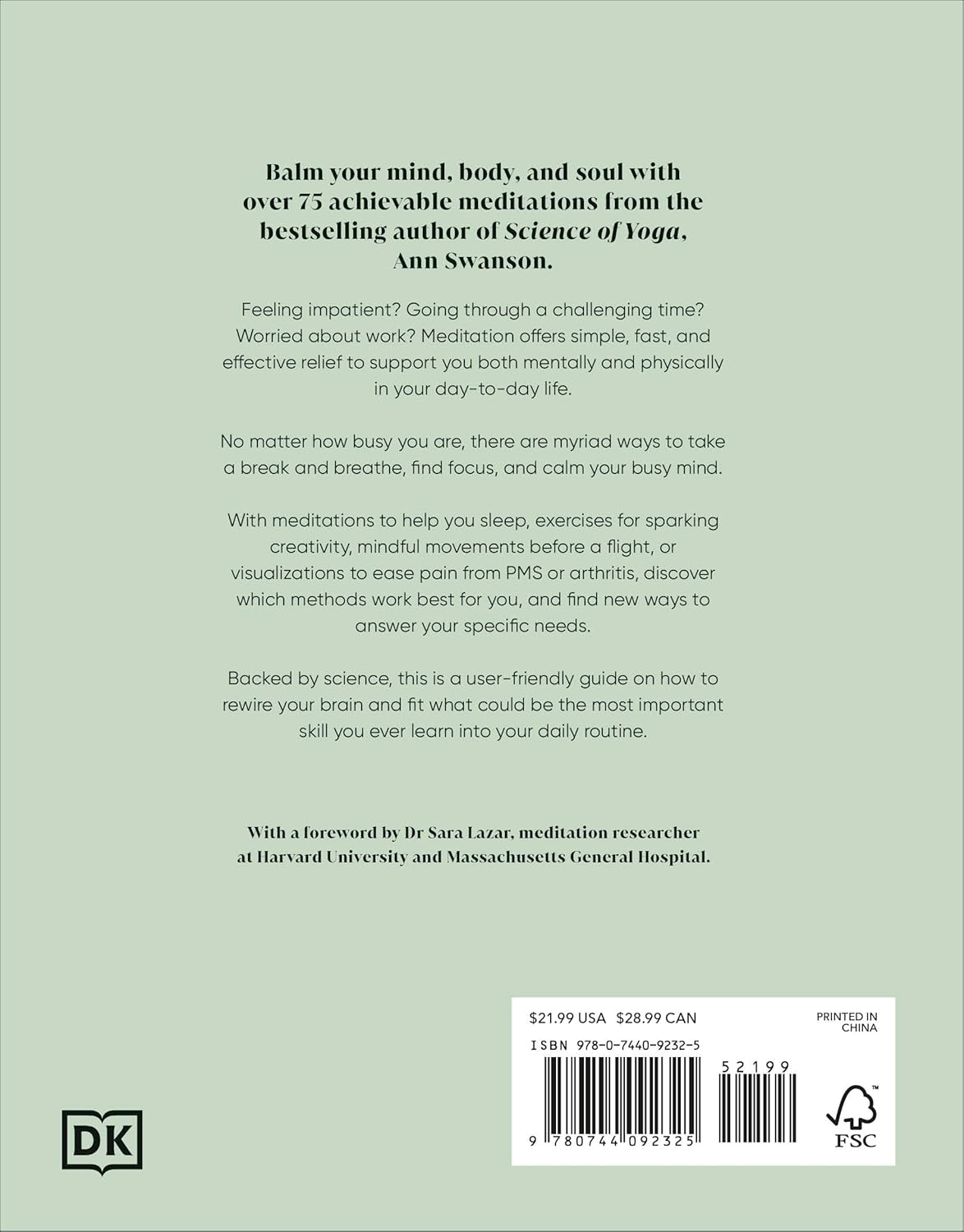 Balm your mind, body, and soul with over 75 achievable meditations from the bestselling author of Science of Yoga, Ann Swanson.

Feeling impatient? Going through a challenging time? Worried about work? Meditation offers simple, fast, and effective relief to support you both mentally and physically in your day-to-day life.

No matter how busy you are, there are myriad ways to take a break and breathe, find focus, and calm your busy mind.

With meditations to help you sleep, exercises for sparking creativity, mindful movements before a flight, or visualizations to ease pain from PMS or arthritis, discover which methods work best for you, and find new ways to answer your specific needs.

Backed by science, this is a user-friendly guide on how to rewire your brain and fit what could be the most important skill you ever learn into your daily routine.

With a foreword by Dr Sara Lazar, meditation researcher at Harvard University and Massachusetts General Hospital.

DK

$21.99 USA $28.99 CAN

PRINTED IN CHINA

ISBN 978-0-7440-9232-5

52199

9 780744 092325

FSC